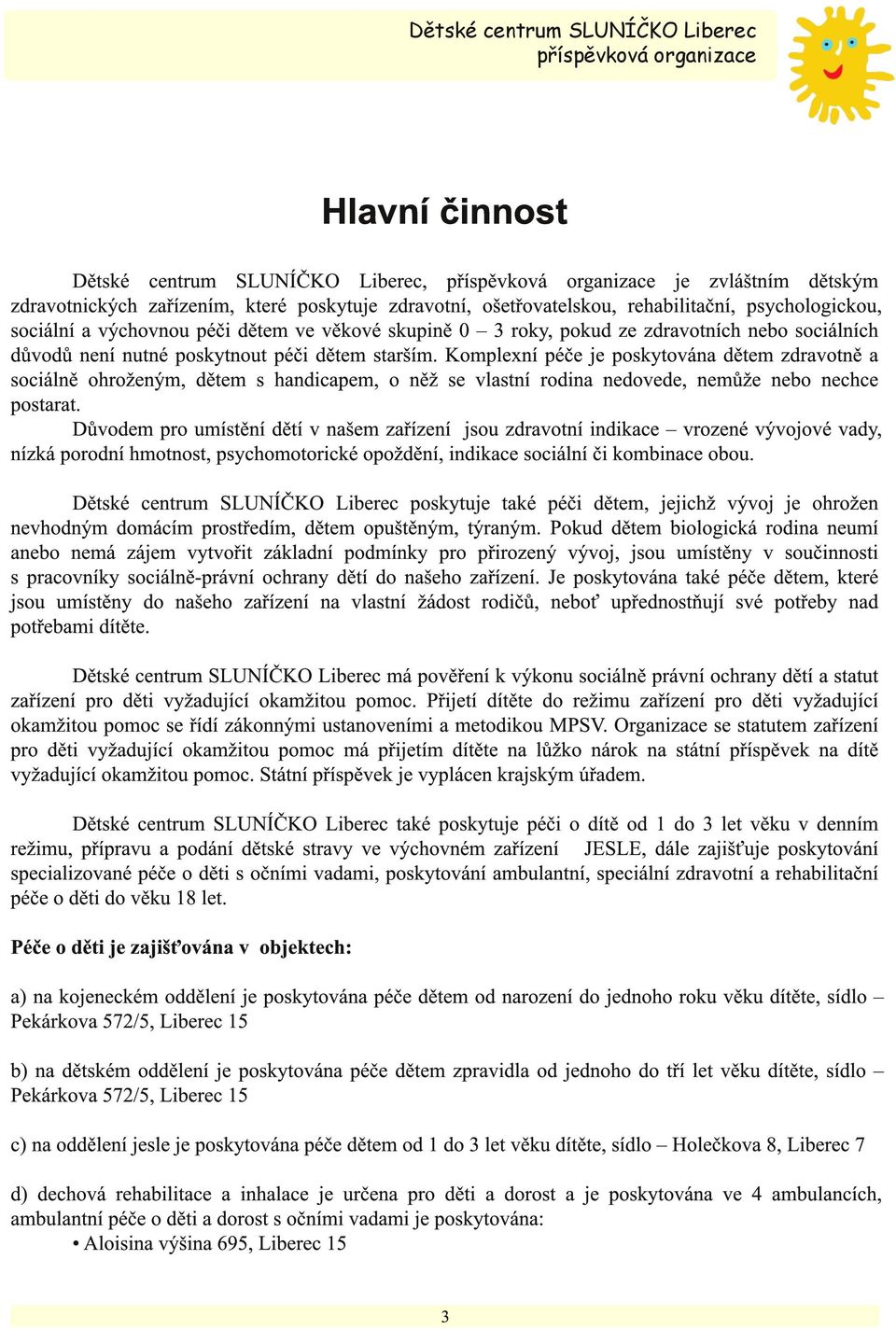 Dětské centrum SLUNÍČKO Liberec
příspěvková organizace

Hlavní činnost

Dětské centrum SLUNÍČKO Liberec, příspěvková organizace je zvláštním dětským zdravotnických zařízením, které poskytuje zdravotní, ošetřovatelskou, rehabilitační, psychologickou, sociální a výchovnou péči dětem ve věkové skupině 0 – 3 roky, pokud ze zdravotních nebo sociálních důvodů není nutné poskytnout péči dětem starším. Komplexní péče je poskytována dětem zdravotně a sociálně ohroženým, dětem s handicapem, o něž se vlastní rodina nedovede, nemůže nebo nechce postarat.

Důvodem pro umístění dětí v našem zařízení jsou zdravotní indikace – vrozené vývojové vady, nízká porodní hmotnost, psychomotorické opoždění, indikace sociální či kombinace obou.

Dětské centrum SLUNÍČKO Liberec poskytuje také péči dětem, jejichž vývoj je ohrožen nevhodným domácím prostředím, dětem opuštěným, týraným. Pokud dětem biologická rodina neumí anebo nemá zájem vytvořit základní podmínky pro přirozený vývoj, jsou umístěny v součinnosti s pracovníky sociálně-právní ochrany dětí do našeho zařízení. Je poskytována také péče dětem, které jsou umístěny do našeho zařízení na vlastní žádost rodičů, neboť upřednostňují své potřeby nad potřebami dítěte.

Dětské centrum SLUNÍČKO Liberec má pověření k výkonu sociálně právní ochrany dětí a statut zařízení pro děti vyžadující okamžitou pomoc. Přijetí dítěte do režimu zařízení pro děti vyžadující okamžitou pomoc se řídí zákonnými ustanoveními a metodikou MPSV. Organizace se statutem zařízení pro děti vyžadující okamžitou pomoc má přijetím dítěte na lůžko nárok na státní příspěvek na dítě vyžadující okamžitou pomoc. Státní příspěvek je vyplácen krajským úřadem.

Dětské centrum SLUNÍČKO Liberec také poskytuje péči o dítě od 1 do 3 let věku v denním režimu, přípravu a podání dětské stravy ve výchovném zařízení JESLE, dále zajišťuje poskytování specializované péče o děti s očními vadami, poskytování ambulantní, speciální zdravotní a rehabilitační péče o děti do věku 18 let.

Péče o děti je zajišťována v objektech:

a) na kojeneckém oddělení je poskytována péče dětem od narození do jednoho roku věku dítěte, sídlo – Pekárkova 572/5, Liberec 15

b) na dětském oddělení je poskytována péče dětem zpravidla od jednoho do tří let věku dítěte, sídlo – Pekárkova 572/5, Liberec 15

c) na oddělení jesle je poskytována péče dětem od 1 do 3 let věku dítěte, sídlo – Holečkova 8, Liberec 7

d) dechová rehabilitace a inhalace je určena pro děti a dorost a je poskytována ve 4 ambulancích, ambulantní péče o děti a dorost s očními vadami je poskytována:
• Aloisina výšina 695, Liberec 15

3